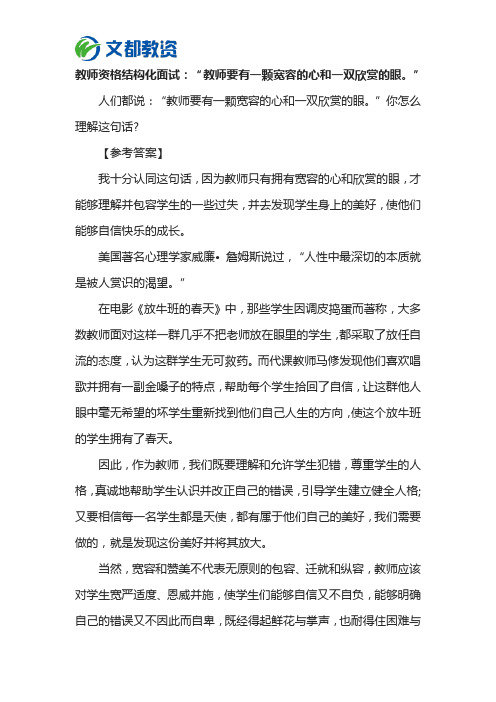 文都教资

教师资格结构化面试：“教师要有一颗宽容的心和一双欣赏的眼。”

人们都说：“教师要有一颗宽容的心和一双欣赏的眼。”你怎么理解这句话?

【参考答案】

我十分认同这句话，因为教师只有拥有宽容的心和欣赏的眼，才能够理解并包容学生的一些过失，并去发现学生身上的美好，使他们能够自信快乐的成长。

美国著名心理学家威廉•詹姆斯说过，“人性中最深切的本质就是被人赏识的渴望。”

在电影《放牛班的春天》中，那些学生因调皮捣蛋而著称，大多数教师面对这样一群几乎不把老师放在眼里的学生，都采取了放任自流的态度，认为这群学生无可救药。而代课教师马修发现他们喜欢唱歌并拥有一副金嗓子的特点，帮助每个学生拾回了自信，让这群他人眼中毫无希望的坏学生重新找到他们自己人生的方向，使这个放牛班的学生拥有了春天。

因此，作为教师，我们既要理解和允许学生犯错，尊重学生的人格，真诚地帮助学生认识并改正自己的错误，引导学生建立健全人格;又要相信每一名学生都是天使，都有属于他们自己的美好，我们需要做的，就是发现这份美好并将其放大。

当然，宽容和赞美不代表无原则的包容、迁就和纵容，教师应该对学生宽严适度、恩威并施，使学生们能够自信又不自负，能够明确自己的错误又不因此而自卑，既经得起鲜花与掌声，也耐得住困难与